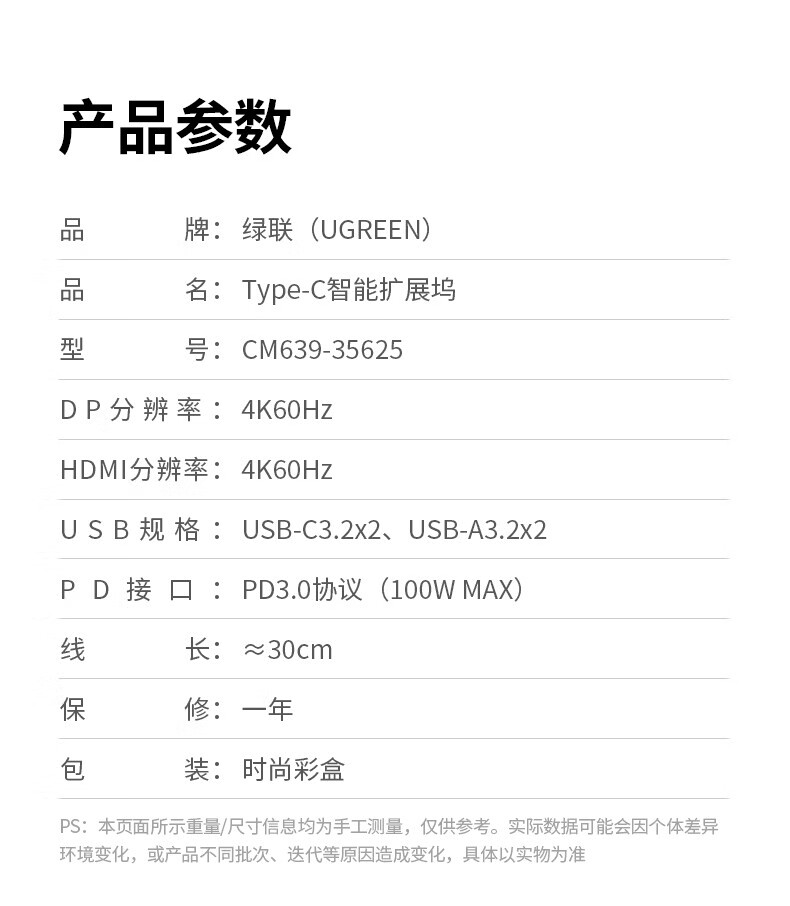 产品参数

品牌：绿联（UGREEN）

品名：Type-C智能扩展坞

型号：CM639-35625

DP分辨率：4K60Hz

HDMI分辨率：4K60Hz

USB规格：USB-C3.2x2、USB-A3.2x2

PD接口：PD3.0协议（100W MAX）

线长：≈30cm

保修：一年

包装：时尚彩盒

PS：本页面所示重量/尺寸信息均为手工测量，仅供参考。实际数据可能会因个体差异环境变化，或产品不同批次、迭代等原因造成变化，具体以实物为准